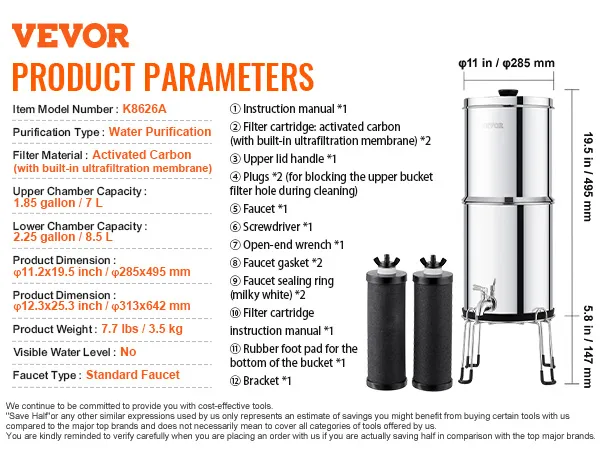 VEVOR

PRODUCT PARAMETERS

Item Model Number : K8626A

Purification Type : Water Purification

Filter Material : Activated Carbon (with built-in ultrafiltration membrane)

Upper Chamber Capacity : 1.85 gallon / 7 L

Lower Chamber Capacity : 2.25 gallon / 8.5 L

Product Dimension : φ11.2x19.5 inch / φ285x495 mm

Product Dimension : φ12.3x25.3 inch / φ313x642 mm

Product Weight : 7.7 lbs / 3.5 kg

Visible Water Level : No

Faucet Type : Standard Faucet

① Instruction manual *1
② Filter cartridge: activated carbon (with built-in ultrafiltration membrane) *2
③ Upper lid handle *1
④ Plugs *2 (for blocking the upper bucket filter hole during cleaning)
⑤ Faucet *1
⑥ Screwdriver *1
⑦ Open-end wrench *1
⑧ Faucet gasket *2
⑨ Faucet sealing ring (milky white) *2
⑩ Filter cartridge instruction manual *1
⑪ Rubber foot pad for the bottom of the bucket *1
⑫ Bracket *1

φ11 in / φ285 mm

VEVOR

19.5 in / 495 mm

5.8 in / 147 mm

We continue to be committed to provide you with cost-effective tools.
"Save Half"or any other similar expressions used by us only represents an estimate of savings you might benefit from buying certain tools with us compared to the major top brands and does not necessarily mean to cover all categories of tools offered by us.
You are kindly reminded to verify carefully when you are placing an order with us if you are actually saving half in comparison with the top major brands.